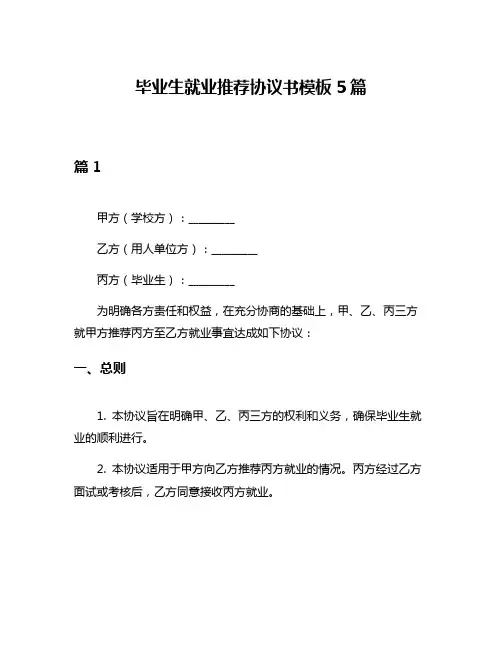 毕业生就业推荐协议书模板 5 篇

篇 1

甲方（学校方）：________

乙方（用人单位方）：________

丙方（毕业生）：________

为明确各方责任和权益，在充分协商的基础上，甲、乙、丙三方就甲方推荐丙方至乙方就业事宜达成如下协议：

一、总则

1. 本协议旨在明确甲、乙、丙三方的权利和义务，确保毕业生就业的顺利进行。

2. 本协议适用于甲方向乙方推荐丙方就业的情况。丙方经过乙方面试或考核后，乙方同意接收丙方就业。